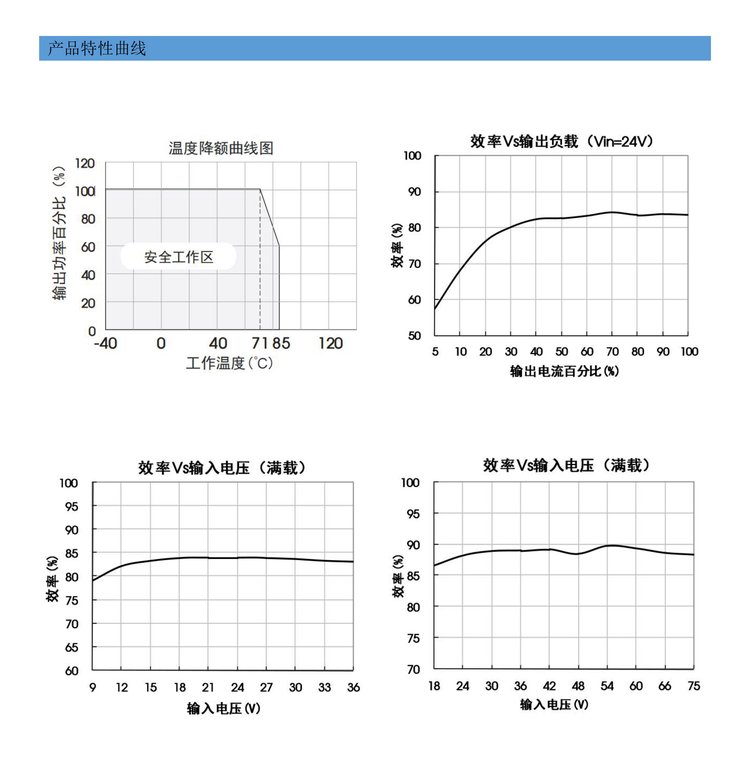 产品特性曲线

温度降额曲线图

输出功率百分比（%）

120
100
80
60
40
20
0

安全工作区

-40 0 40 71 85 120

工作温度(°C)

效率Vs输出负载（Vin=24V）

效率(%)

100
90
80
70
60
50

5 10 20 30 40 50 60 70 80 90 100

输出电流百分比(%)

效率Vs输入电压（满载）

效率(%)

100
95
90
85
80
75
70
65
60

9 12 15 18 21 24 27 30 33 36

输入电压(V)

效率Vs输入电压（满载）

效率(%)

100
95
90
85
80
75
70

18 24 30 36 42 48 54 60 66 75

输入电压(V)